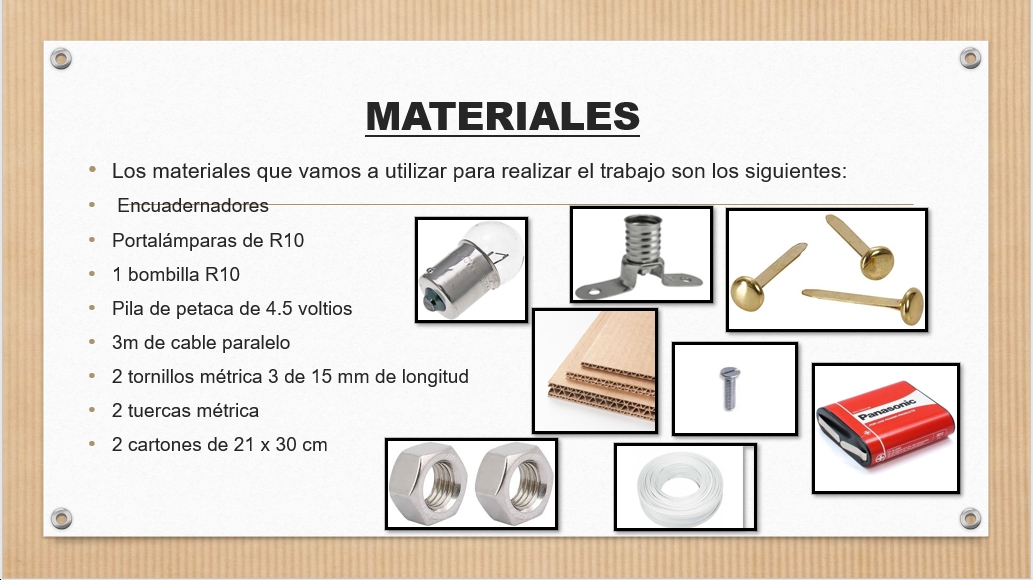 MATERIALES

• Los materiales que vamos a utilizar para realizar el trabajo son los siguientes:
• Encuadernadores
• Portalámparas de R10
• 1 bombilla R10
• Pila de petaca de 4.5 voltios
• 3m de cable paralelo
• 2 tornillos métrica 3 de 15 mm de longitud
• 2 tuercas métrica
• 2 cartones de 21 x 30 cm

Panasonic